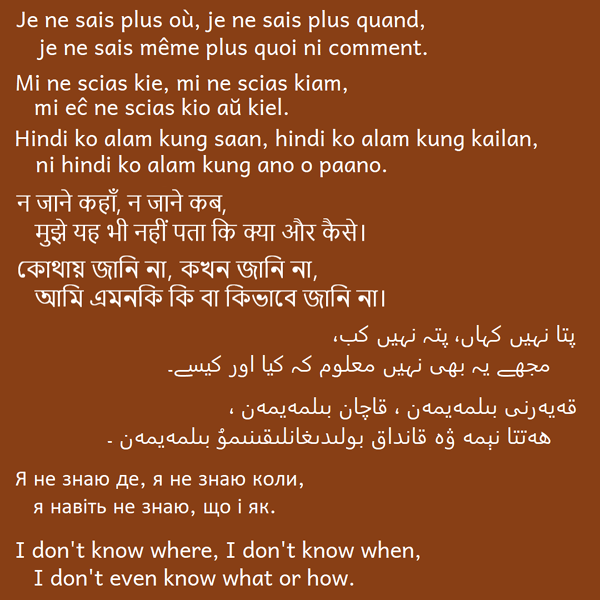 Je ne sais plus où, je ne sais plus quand,
je ne sais même plus quoi ni comment.

Mi ne scias kie, mi ne scias kiam,
mi eĉ ne scias kio aŭ kiel.

Hindi ko alam kung saan, hindi ko alam kung kailan,
ni hindi ko alam kung ano o paano.

न जाने कहाँ, न जाने कब,
मुझे यह भी नहीं पता कि क्या और कैसे।

কোথায় জানি না, কখন জানি না,
আমি এমনকি কি বা কিভাবে জানি না।

پتا نہیں کہاں، پتہ نہیں کب،
مجھے یہ بھی نہیں معلوم کہ کیا اور کیسے۔

قەيەرنى بىلمەيمەن ، قاچان بىلمەيمەن ،
ھەتتا نېمە ۋە قانداق بولىدىغانلىقىنىمۇ بىلمەيمەن .

Я не знаю де, я не знаю коли,
я навіть не знаю, що і як.

I don't know where, I don't know when,
I don't even know what or how.